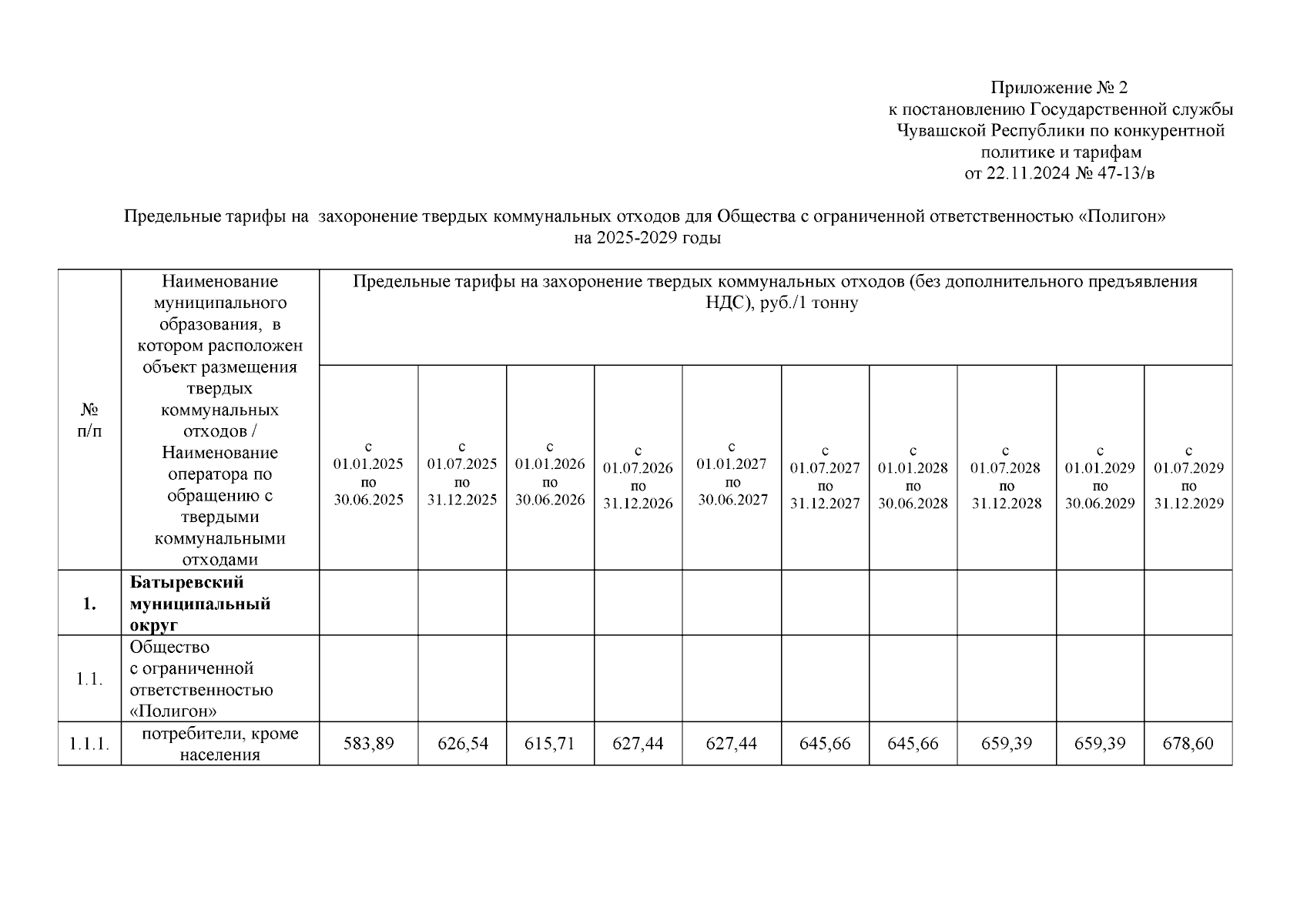 Приложение № 2
к постановлению Государственной службы Чувашской Республики по конкурентной политике и тарифам
от 22.11.2024 № 47-13/в

Предельные тарифы на захоронение твердых коммунальных отходов для Общества с ограниченной ответственностью «Полигон» на 2025-2029 годы

| № п/п | Наименование муниципального образования, в котором расположен объект размещения твердых коммунальных отходов / Наименование оператора по обращению с твердыми коммунальными отходами | Предельные тарифы на захоронение твердых коммунальных отходов (без дополнительного предъявления НДС), руб./1 тонну | | | | | | | | | |
|---|---|---|---|---|---|---|---|---|---|---|---|
| | | с 01.01.2025 по 30.06.2025 | с 01.07.2025 по 31.12.2025 | с 01.01.2026 по 30.06.2026 | с 01.07.2026 по 31.12.2026 | с 01.01.2027 по 30.06.2027 | с 01.07.2027 по 31.12.2027 | с 01.01.2028 по 30.06.2028 | с 01.07.2028 по 31.12.2028 | с 01.01.2029 по 30.06.2029 | с 01.07.2029 по 31.12.2029 |
| 1. | Батыревский муниципальный округ | | | | | | | | | | |
| 1.1. | Общество с ограниченной ответственностью «Полигон» | | | | | | | | | | |
| 1.1.1. | потребители, кроме населения | 583,89 | 626,54 | 615,71 | 627,44 | 627,44 | 645,66 | 645,66 | 659,39 | 659,39 | 678,60 |